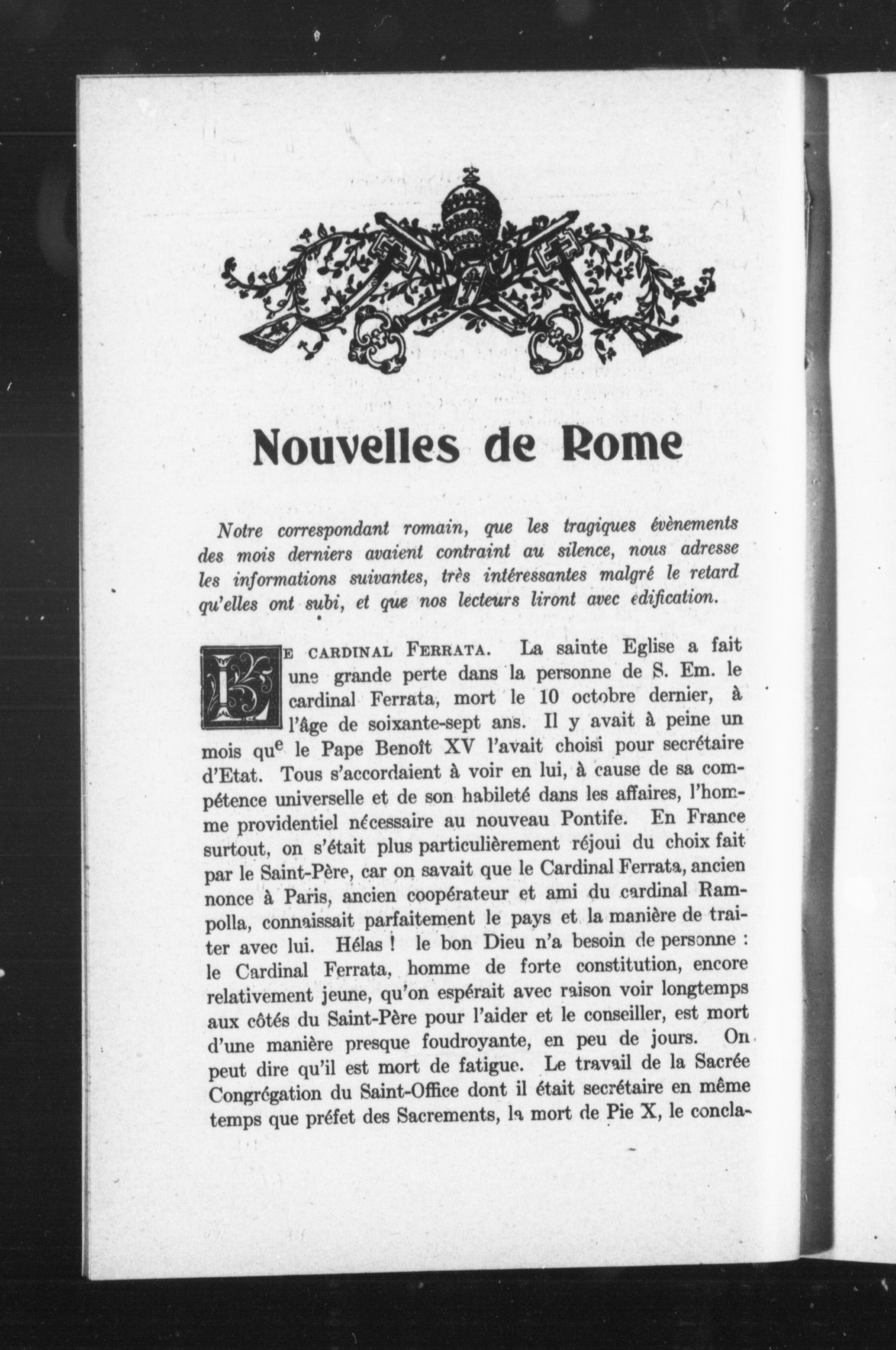 Nouvelles de Rome

Notre correspondant romain, que les tragiques évènements des mois derniers avaient contraint au silence, nous adresse les informations suivantes, très intéressantes malgré le retard qu'elles ont subi, et que nos lecteurs liront avec édification.

LE CARDINAL FERRATA. La sainte Eglise a fait une grande perte dans la personne de S. Em. le cardinal Ferrata, mort le 10 octobre dernier, à l'âge de soixante-sept ans. Il y avait à peine un mois que le Pape Benoît XV l'avait choisi pour secrétaire d'Etat. Tous s'accordaient à voir en lui, à cause de sa compétence universelle et de son habileté dans les affaires, l'homme providentiel nécessaire au nouveau Pontife. En France surtout, on s'était plus particulièrement réjoui du choix fait par le Saint-Père, car on savait que le Cardinal Ferrata, ancien nonce à Paris, ancien coopérateur et ami du cardinal Rampolla, connaissait parfaitement le pays et la manière de traiter avec lui. Hélas ! le bon Dieu n'a besoin de personne : le Cardinal Ferrata, homme de forte constitution, encore relativement jeune, qu'on espérait avec raison voir longtemps aux côtés du Saint-Père pour l'aider et le conseiller, est mort d'une manière presque foudroyante, en peu de jours. On peut dire qu'il est mort de fatigue. Le travail de la Sacrée Congrégation du Saint-Office dont il était secrétaire en même temps que préfet des Sacrements, la mort de Pie X, le concla-